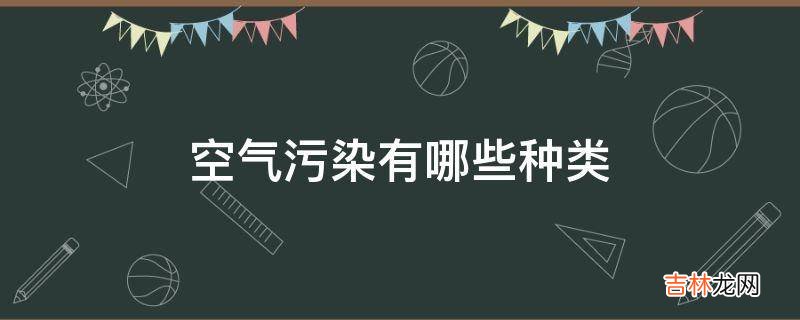 空气污染有哪些种类

吉林龙网